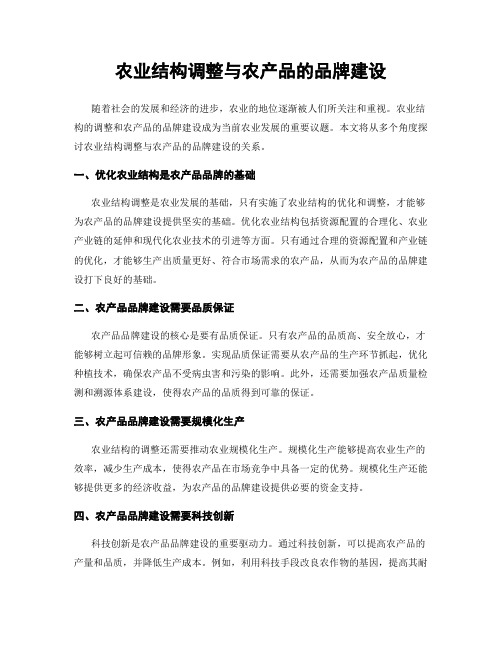 农业结构调整与农产品的品牌建设

随着社会的发展和经济的进步，农业的地位逐渐被人们所关注和重视。农业结构的调整和农产品的品牌建设成为当前农业发展的重要议题。本文将从多个角度探讨农业结构调整与农产品的品牌建设的关系。

一、优化农业结构是农产品品牌的基础

农业结构调整是农业发展的基础，只有实施了农业结构的优化和调整，才能够为农产品的品牌建设提供坚实的基础。优化农业结构包括资源配置的合理化、农业产业链的延伸和现代化农业技术的引进等方面。只有通过合理的资源配置和产业链的优化，才能够生产出质量更好、符合市场需求的农产品，从而为农产品的品牌建设打下良好的基础。

二、农产品品牌建设需要品质保证

农产品品牌建设的核心是要有品质保证。只有农产品的品质高、安全放心，才能够树立起可信赖的品牌形象。实现品质保证需要从农产品的生产环节抓起，优化种植技术，确保农产品不受病虫害和污染的影响。此外，还需要加强农产品质量检测和溯源体系建设，使得农产品的品质得到可靠的保证。

三、农产品品牌建设需要规模化生产

农业结构的调整还需要推动农业规模化生产。规模化生产能够提高农业生产的效率，减少生产成本，使得农产品在市场竞争中具备一定的优势。规模化生产还能够提供更多的经济收益，为农产品的品牌建设提供必要的资金支持。

四、农产品品牌建设需要科技创新

科技创新是农产品品牌建设的重要驱动力。通过科技创新，可以提高农产品的产量和品质，并降低生产成本。例如，利用科技手段改良农作物的基因，提高其耐